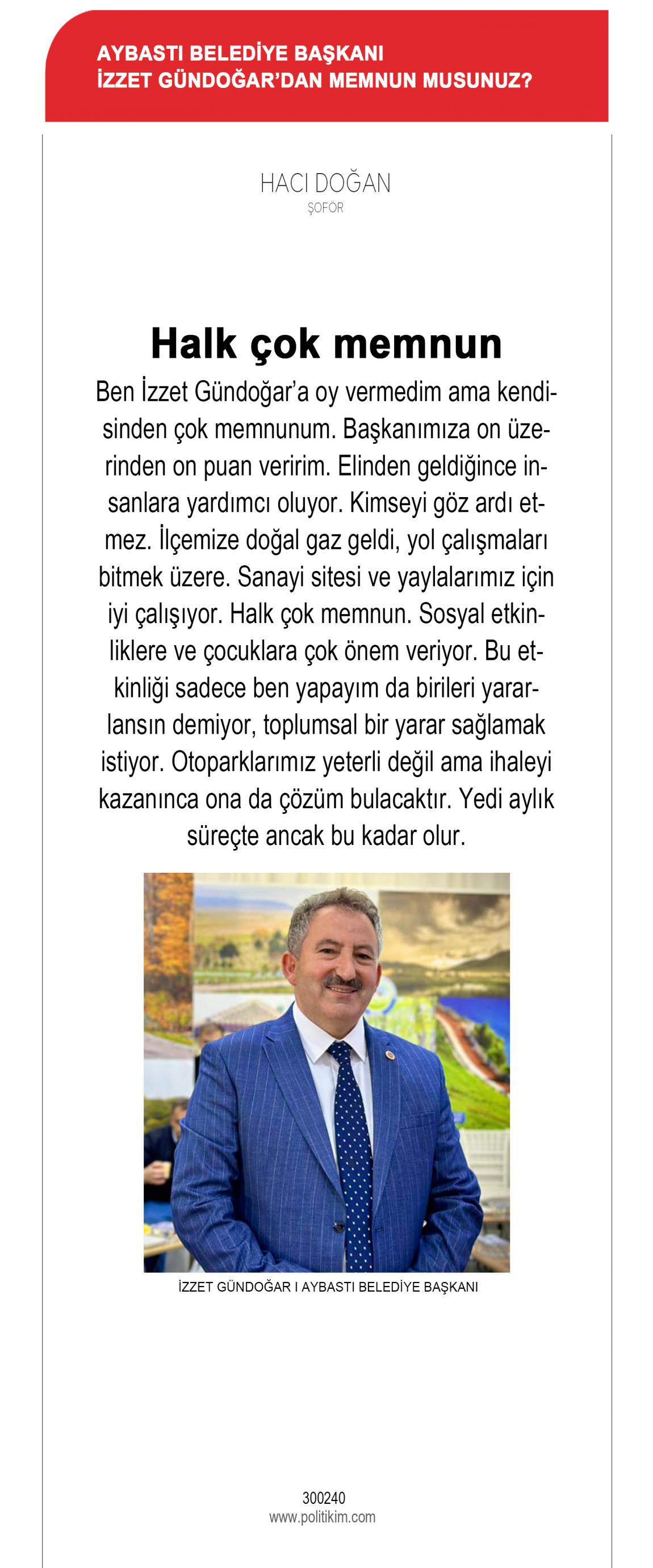 AYBASTI BELEDİYE BAŞKANI
İZZET GÜNDOĞAR'DAN MEMNUN MUSUNUZ?

HACI DOĞAN
ŞOFÖR

Halk çok memnun

Ben İzzet Gündoğar'a oy vermedim ama kendisinden çok memnunum. Başkanımıza on üzerinden on puan veririm. Elinden geldiğince insanlara yardımcı oluyor. Kimseyi göz ardı etmez. İlçemize doğal gaz geldi, yol çalışmaları bitmek üzere. Sanayi sitesi ve yaylalarımız için iyi çalışıyor. Halk çok memnun. Sosyal etkinliklere ve çocuklara çok önem veriyor. Bu etkinliği sadece ben yapayım da birileri yararlansın demiyor, toplumsal bir yarar sağlamak istiyor. Otoparklarımız yeterli değil ama ihaleyi kazanınca ona da çözüm bulacaktır. Yedi aylık süreçte ancak bu kadar olur.

İZZET GÜNDOĞAR I AYBASTI BELEDİYE BAŞKANI

300240
www.politikim.com